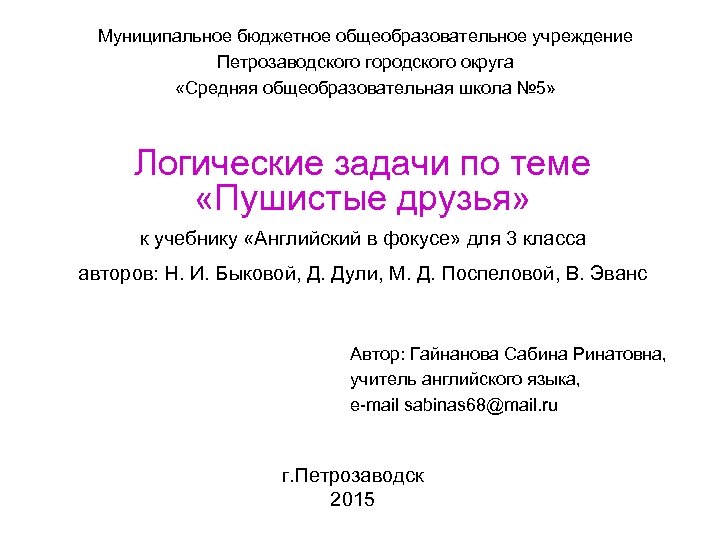 Муниципальное бюджетное общеобразовательное учреждение
Петрозаводского городского округа
«Средняя общеобразовательная школа №5»

Логические задачи по теме
«Пушистые друзья»

к учебнику «Английский в фокусе» для 3 класса

авторов: Н. И. Быковой, Д. Дули, М. Д. Поспеловой, В. Эванс

Автор: Гайнанова Сабина Ринатовна,
учитель английского языка,
e-mail sabinas68@mail.ru

г.Петрозаводск
2015